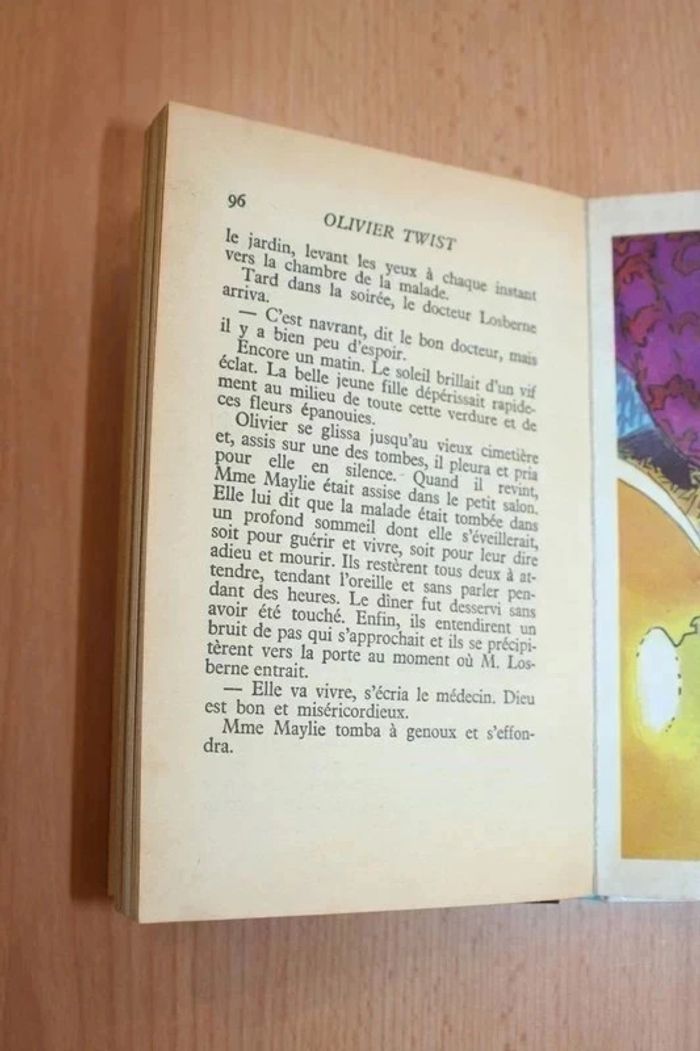 96

OLIVIER TWIST

le jardin, levant les yeux à chaque instant vers la chambre de la malade.
Tard dans la soirée, le docteur Losberne arriva.
— C'est navrant, dit le bon docteur, mais il y a bien peu d'espoir.
Encore un matin. Le soleil brillait d'un vif éclat. La belle jeune fille dépérissait rapidement au milieu de toute cette verdure et de ces fleurs épanouies.
Olivier se glissa jusqu'au vieux cimetière et, assis sur une des tombes, il pleura et pria pour elle en silence. Quand il revint, Mme Maylie était assise dans le petit salon. Elle lui dit que la malade était tombée dans un profond sommeil dont elle s'éveillerait, soit pour guérir et vivre, soit pour leur dire adieu et mourir. Ils restèrent tous deux à attendre, tendant l'oreille et sans parler pendant des heures. Le dîner fut desservi sans avoir été touché. Enfin, ils entendirent un bruit de pas qui s'approchait et ils se précipitèrent vers la porte au moment où M. Losberne entrait.
— Elle va vivre, s'écria le médecin. Dieu est bon et miséricordieux.
Mme Maylie tomba à genoux et s'effondra.